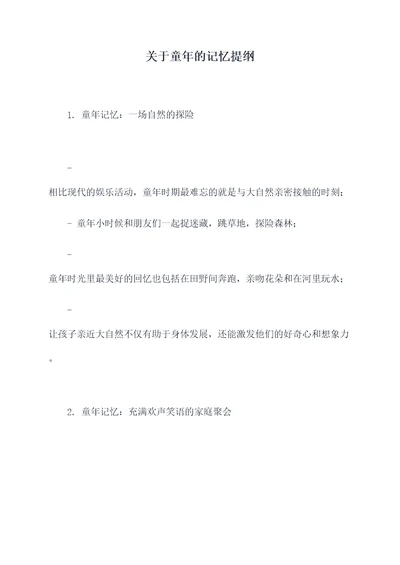 关于童年的记忆提纲

1. 童年记忆：一场自然的探险

-

相比现代的娱乐活动，童年时期最难忘的就是与大自然亲密接触的时刻；

- 童年小时候和朋友们一起捉迷藏，跳草地，探险森林；

-

童年时光里最美好的回忆也包括在田野间奔跑，亲吻花朵和在河里玩水；

-

让孩子亲近大自然不仅有助于身体发展，还能激发他们的好奇心和想象力。

2. 童年记忆：充满欢声笑语的家庭聚会